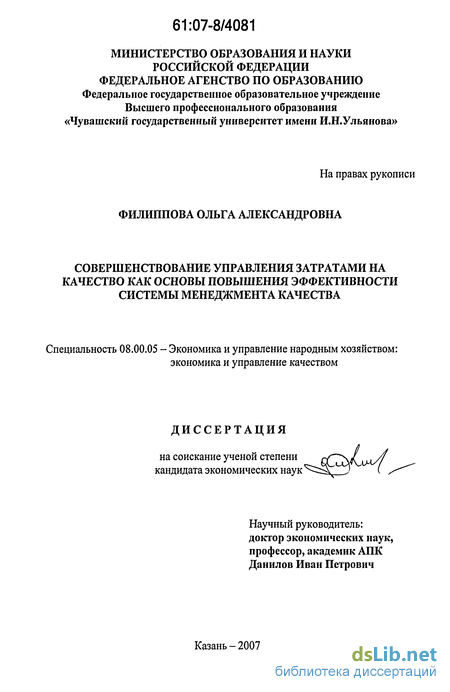 61:07-8/4081

МИНИСТЕРСТВО ОБРАЗОВАНИЯ И НАУКИ РОССИЙСКОЙ ФЕДЕРАЦИИ
ФЕДЕРАЛЬНОЕ АГЕНСТВО ПО ОБРАЗОВАНИЮ
Федеральное государственное образовательное учреждение
Высшего профессионального образования
«Чувашский государственный университет имени И.Н.Ульянова»

На правах рукописи

ФИЛИППОВА ОЛЬГА АЛЕКСАНДРОВНА

СОВЕРШЕНСТВОВАНИЕ УПРАВЛЕНИЯ ЗАТРАТАМИ НА КАЧЕСТВО КАК ОСНОВЫ ПОВЫШЕНИЯ ЭФФЕКТИВНОСТИ СИСТЕМЫ МЕНЕДЖМЕНТА КАЧЕСТВА

Специальность 08.00.05 – Экономика и управление народным хозяйством: экономика и управление качеством

ДИССЕРТАЦИЯ

на соискание ученой степени
кандидата экономических наук

Научный руководитель:
доктор экономических наук,
профессор, академик АПК
Данилов Иван Петрович

Казань – 2007

dsLib.net
библиотека диссертаций